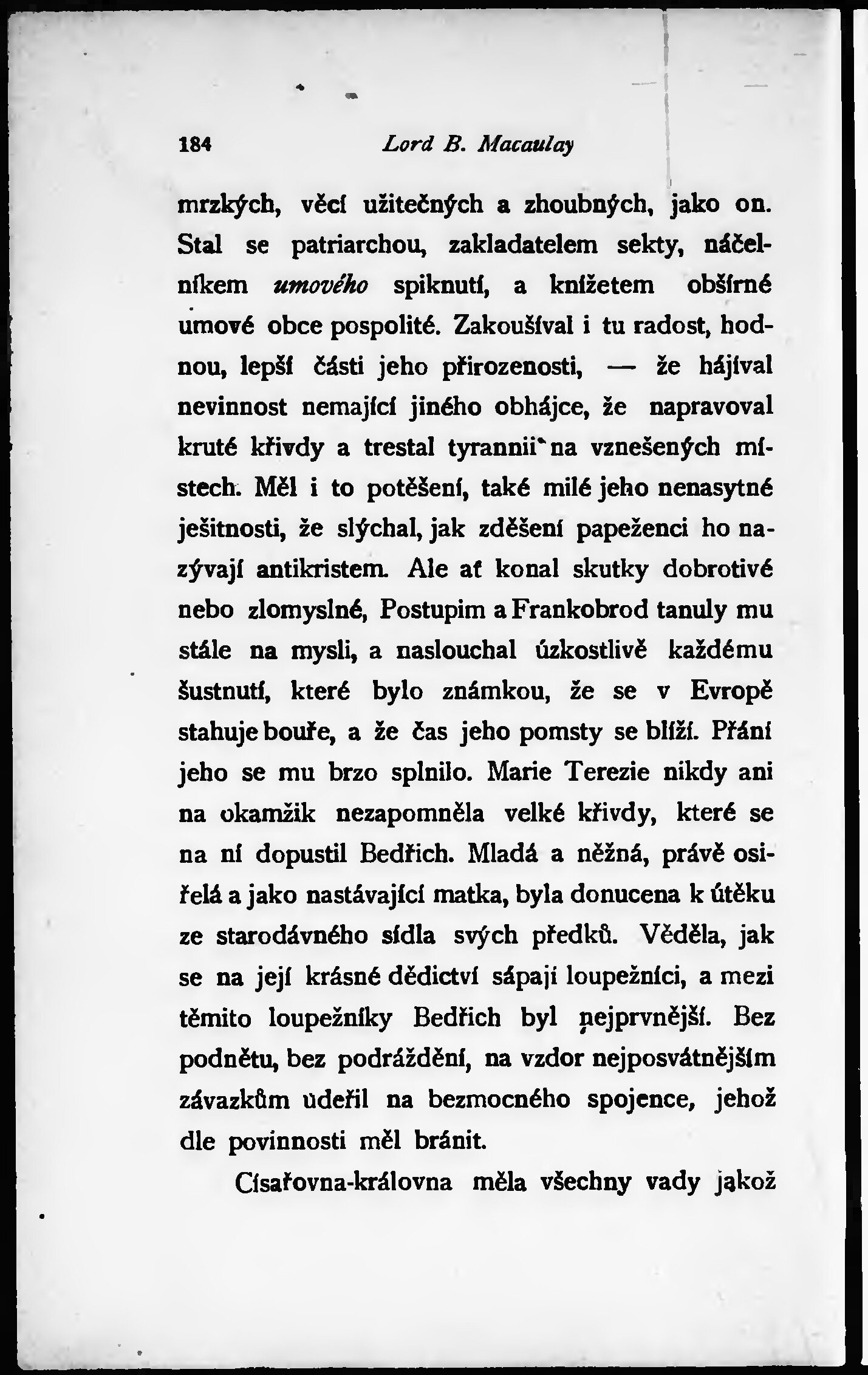 184 Lord B. Macaulay

mrzkých, věcí užitečných a zhoubných, jako on. Stal se patriarchou, zakladatelem sekty, náčelníkem umového spiknutí, a knížetem obšírné umové obce pospolité. Zakoušíval i tu radost, hodnou, lepší části jeho přirozenosti, — že hájíval nevinnost nemající jiného obhájce, že napravoval kruté křivdy a trestal tyrannii na vznešených místech. Měl i to potěšení, také milé jeho nenasytné ješitnosti, že slýchal, jak zděšení papeženci ho nazývají antikristem. Ale ať konal skutky dobrotivé nebo zlomyslné, Postupim a Frankobrod tanuly mu stále na mysli, a naslouchal úzkostlivě každému šustnutí, které bylo známkou, že se v Evropě stahuje bouře, a že čas jeho pomsty se blíží. Přání jeho se mu brzo splnilo. Marie Terezie nikdy ani na okamžik nezapomněla velké křivdy, které se na ní dopustil Bedřich. Mladá a něžná, právě osiřelá a jako nastávající matka, byla donucena k útěku ze starodávného sídla svých předků. Věděla, jak se na její krásné dědictví sápají loupežníci, a mezi těmito loupežníky Bedřich byl nejprvnější. Bez podnětu, bez podráždění, na vzdor nejposvátnějším závazkům udeřil na bezmocného spojence, jehož dle povinnosti měl bránit.

Císařovna-královna měla všechny vady jakož